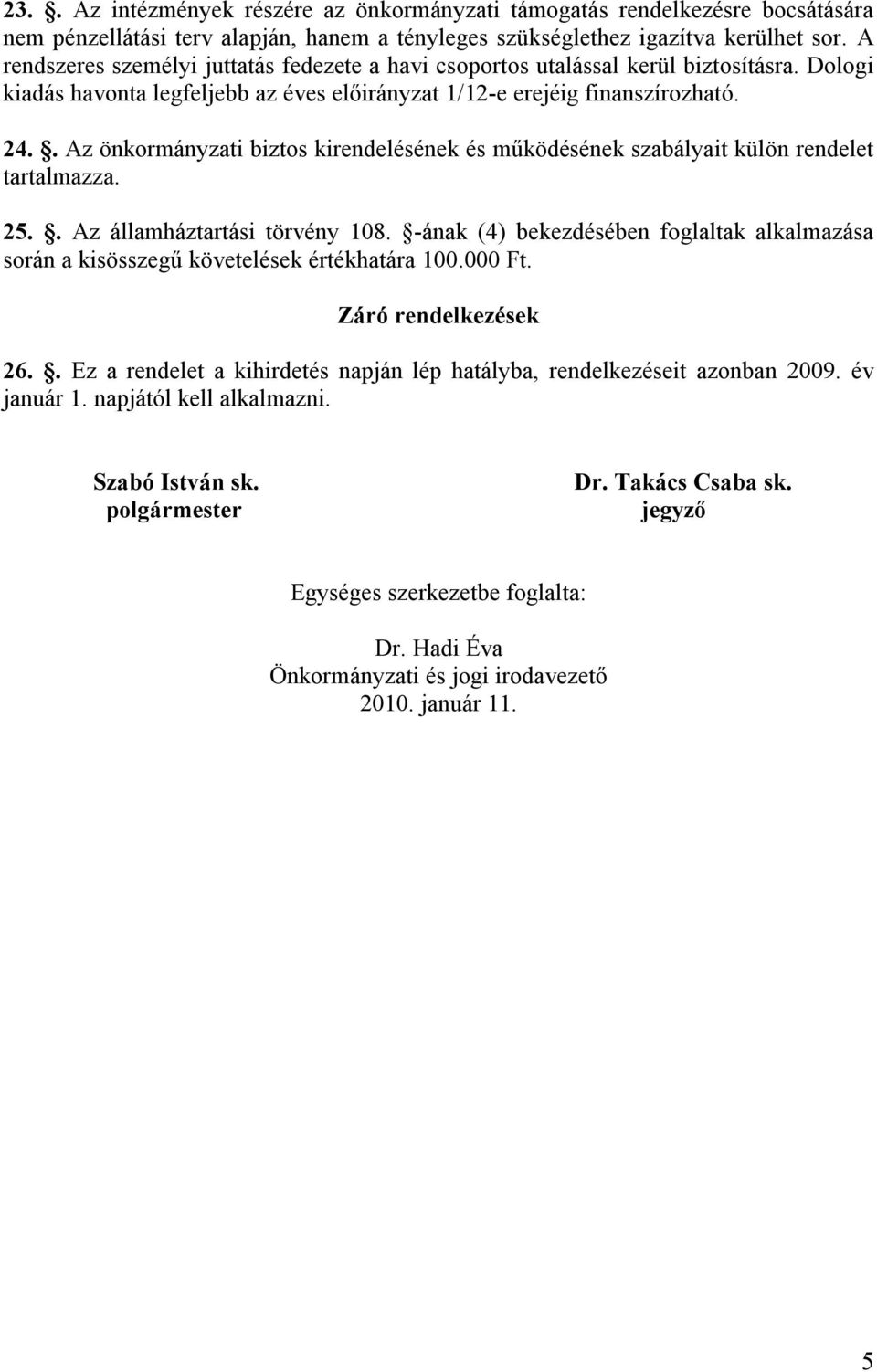 23. §. Az intézmények részére az önkormányzati támogatás rendelkezésre bocsátására nem pénzellátási terv alapján, hanem a tényleges szükséglethez igazítva kerülhet sor. A rendszeres személyi juttatás fedezete a havi csoportos utalással kerül biztosításra. Dologi kiadás havonta legfeljebb az éves előirányzat 1/12-e erejéig finanszírozható.

24. §. Az önkormányzati biztos kirendelésének és működésének szabályait külön rendelet tartalmazza.

25. §. Az államháztartási törvény 108. §-ának (4) bekezdésében foglaltak alkalmazása során a kisösszegű követelések értékhatára 100.000 Ft.

Záró rendelkezések

26. §. Ez a rendelet a kihirdetés napján lép hatályba, rendelkezéseit azonban 2009. év január 1. napjától kell alkalmazni.

Szabó István sk.
polgármester

Dr. Takács Csaba sk.
jegyző

Egységes szerkezetbe foglalta:

Dr. Hadi Éva
Önkormányzati és jogi irodavezető
2010. január 11.

5